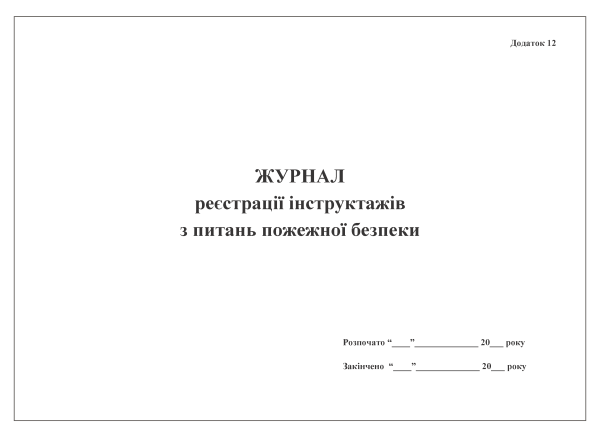 Додаток 12

ЖУРНАЛ
реєстрації інструктажів
з питань пожежної безпеки

Розпочато “____”______________ 20___ року

Закінчено “____”______________ 20___ року